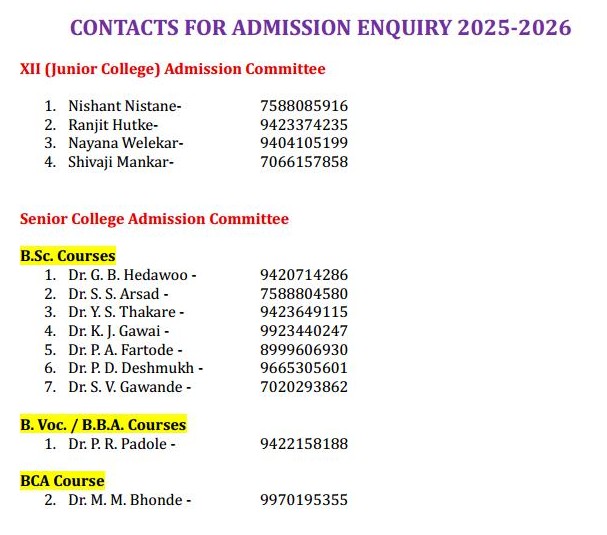 CONTACTS FOR ADMISSION ENQUIRY 2025-2026

XII (Junior College) Admission Committee

1. Nishant Nistane- 7588085916
2. Ranjit Hutke- 9423374235
3. Nayana Welekar- 9404105199
4. Shivaji Mankar- 7066157858

Senior College Admission Committee

B.Sc. Courses
1. Dr. G. B. Hedawoo - 9420714286
2. Dr. S. S. Arsad - 7588804580
3. Dr. Y. S. Thakare - 9423649115
4. Dr. K. J. Gawai - 9923440247
5. Dr. P. A. Fartode - 8999606930
6. Dr. P. D. Deshmukh - 9665305601
7. Dr. S. V. Gawande - 7020293862

B. Voc. / B.B.A. Courses
1. Dr. P. R. Padole - 9422158188

BCA Course
2. Dr. M. M. Bhonde - 9970195355